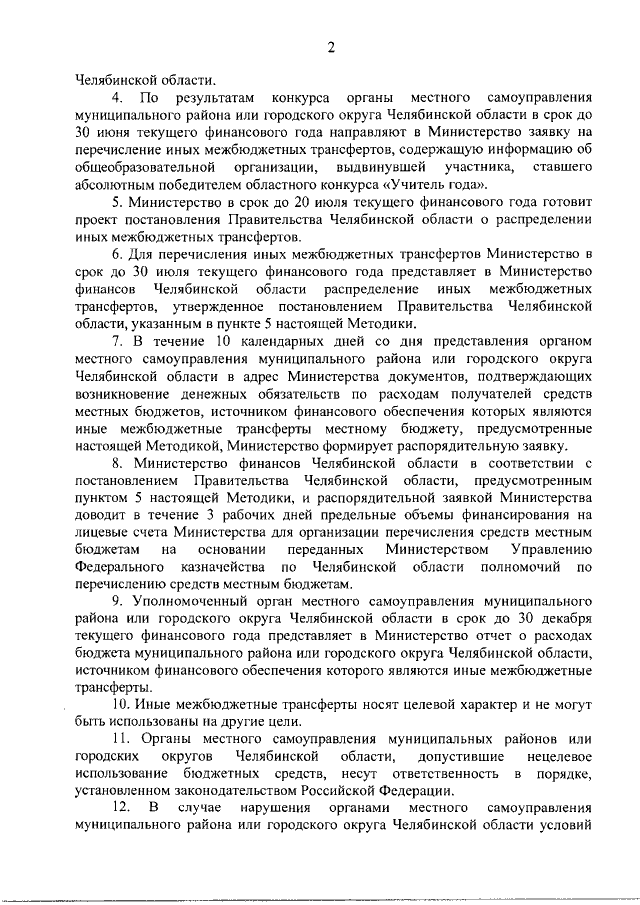 2

Челябинской области.

4. По результатам конкурса органы местного самоуправления муниципального района или городского округа Челябинской области в срок до 30 июня текущего финансового года направляют в Министерство заявку на перечисление иных межбюджетных трансфертов, содержащую информацию об общеобразовательной организации, выдвинувшей участника, ставшего абсолютным победителем областного конкурса «Учитель года».

5. Министерство в срок до 20 июля текущего финансового года готовит проект постановления Правительства Челябинской области о распределении иных межбюджетных трансфертов.

6. Для перечисления иных межбюджетных трансфертов Министерство в срок до 30 июля текущего финансового года представляет в Министерство финансов Челябинской области распределение иных межбюджетных трансфертов, утвержденное постановлением Правительства Челябинской области, указанным в пункте 5 настоящей Методики.

7. В течение 10 календарных дней со дня представления органом местного самоуправления муниципального района или городского округа Челябинской области в адрес Министерства документов, подтверждающих возникновение денежных обязательств по расходам получателей средств местных бюджетов, источником финансового обеспечения которых являются иные межбюджетные трансферты местному бюджету, предусмотренные настоящей Методикой, Министерство формирует распорядительную заявку.

8. Министерство финансов Челябинской области в соответствии с постановлением Правительства Челябинской области, предусмотренным пунктом 5 настоящей Методики, и распорядительной заявкой Министерства доводит в течение 3 рабочих дней предельные объемы финансирования на лицевые счета Министерства для организации перечисления средств местным бюджетам на основании переданных Министерством Управлению Федерального казначейства по Челябинской области полномочий по перечислению средств местным бюджетам.

9. Уполномоченный орган местного самоуправления муниципального района или городского округа Челябинской области в срок до 30 декабря текущего финансового года представляет в Министерство отчет о расходах бюджета муниципального района или городского округа Челябинской области, источником финансового обеспечения которого являются иные межбюджетные трансферты.

10. Иные межбюджетные трансферты носят целевой характер и не могут быть использованы на другие цели.

11. Органы местного самоуправления муниципальных районов или городских округов Челябинской области, допустившие нецелевое использование бюджетных средств, несут ответственность в порядке, установленном законодательством Российской Федерации.

12. В случае нарушения органами местного самоуправления муниципального района или городского округа Челябинской области условий